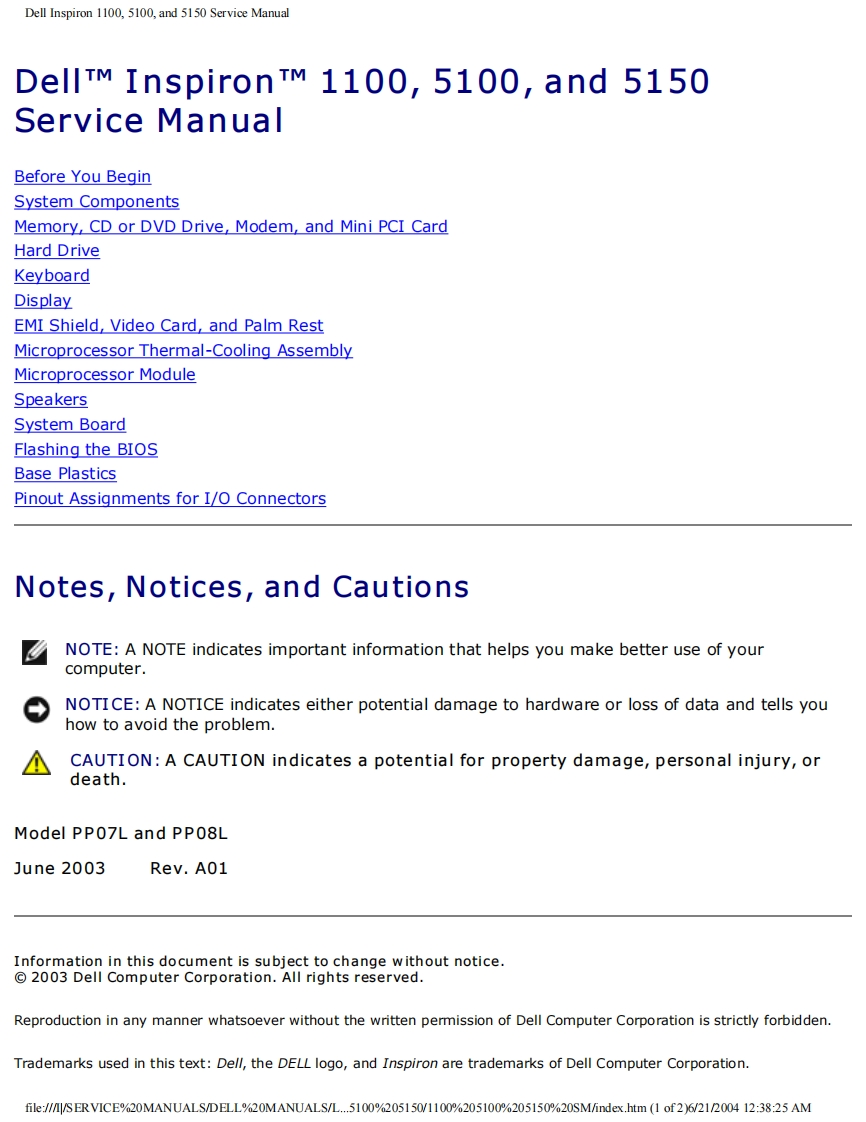 Dell Inspiron 1100, 5100, and 5150 Service Manual

Dell™ Inspiron™ 1100, 5100, and 5150 Service Manual

Before You Begin
System Components
Memory, CD or DVD Drive, Modem, and Mini PCI Card
Hard Drive
Keyboard
Display
EMI Shield, Video Card, and Palm Rest
Microprocessor Thermal-Cooling Assembly
Microprocessor Module
Speakers
System Board
Flashing the BIOS
Base Plastics
Pinout Assignments for I/O Connectors

Notes, Notices, and Cautions

NOTE: A NOTE indicates important information that helps you make better use of your computer.

NOTICE: A NOTICE indicates either potential damage to hardware or loss of data and tells you how to avoid the problem.

CAUTION: A CAUTION indicates a potential for property damage, personal injury, or death.

Model PP07L and PP08L

June 2003 Rev. A01

Information in this document is subject to change without notice.
© 2003 Dell Computer Corporation. All rights reserved.

Reproduction in any manner whatsoever without the written permission of Dell Computer Corporation is strictly forbidden.

Trademarks used in this text: Dell, the DELL logo, and Inspiron are trademarks of Dell Computer Corporation.

file:///I|/SERVICE%20MANUALS/DELL%20MANUALS/L...5100%205150/1100%205100%205150%20SM/index.htm (1 of 2)6/21/2004 12:38:25 AM